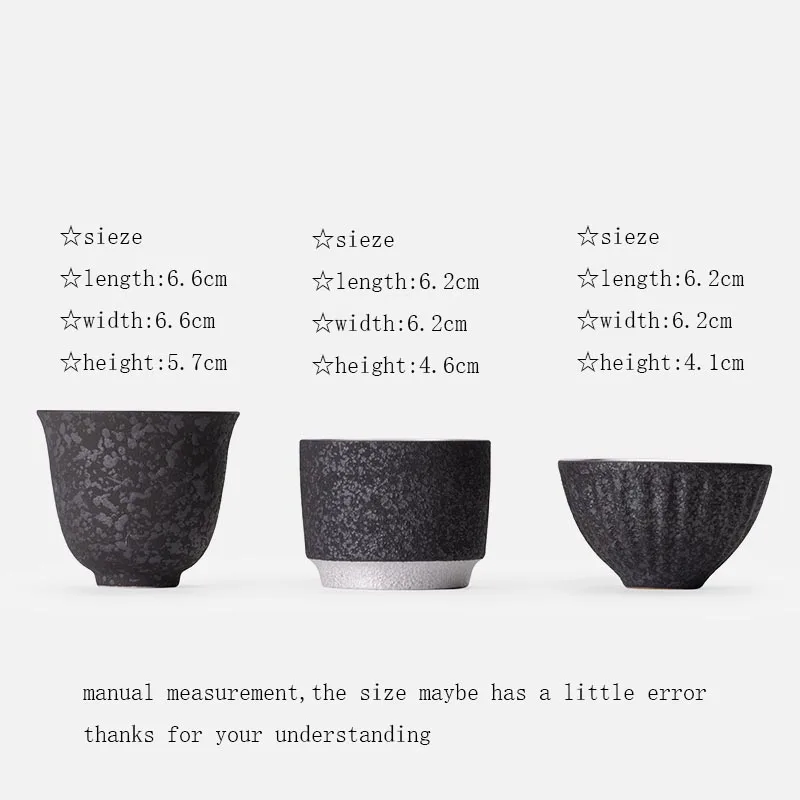 ☆sieze
☆length:6.6cm
☆width:6.6cm
☆height:5.7cm

☆sieze
☆length:6.2cm
☆width:6.2cm
☆height:4.6cm

☆sieze
☆length:6.2cm
☆width:6.2cm
☆height:4.1cm

manual measurement,the size maybe has a little error
thanks for your understanding